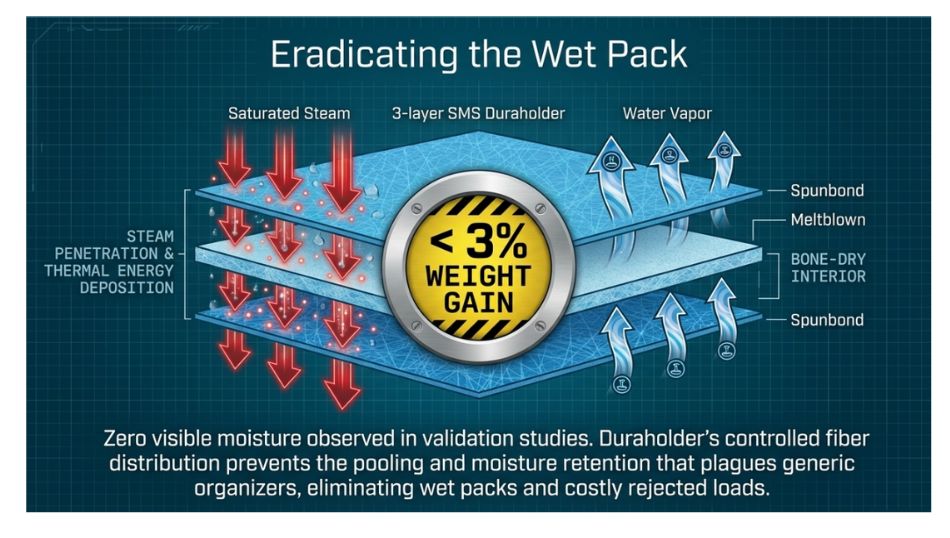 Eradicating the Wet Pack

Saturated Steam

3-layer SMS Duraholder

Water Vapor

STEAM PENETRATION & THERMAL ENERGY DEPOSITION

< 3% WEIGHT GAIN

Spunbond

Meltblown

BONE-DRY INTERIOR

Spunbond

Zero visible moisture observed in validation studies. Duraholder's controlled fiber distribution prevents the pooling and moisture retention that plagues generic organizers, eliminating wet packs and costly rejected loads.